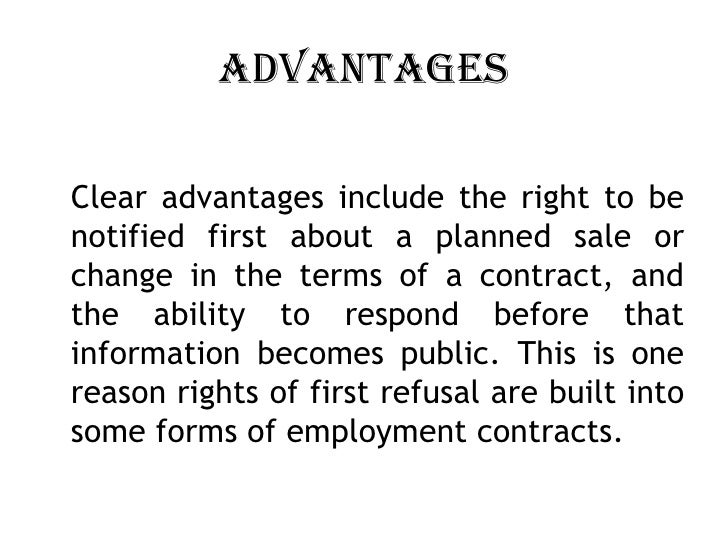 ADVANTAGES

Clear advantages include the right to be notified first about a planned sale or change in the terms of a contract, and the ability to respond before that information becomes public. This is one reason rights of first refusal are built into some forms of employment contracts.